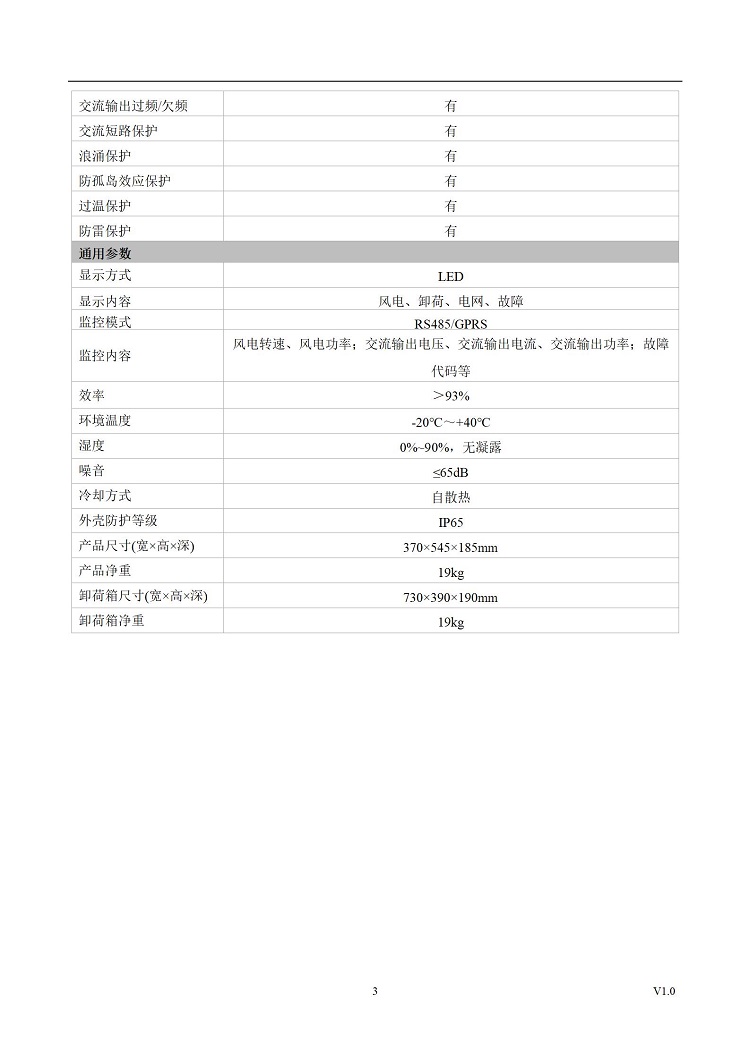 | 交流输出过频/欠频 | 有 |
|---|---|
| 交流短路保护 | 有 |
| 浪涌保护 | 有 |
| 防孤岛效应保护 | 有 |
| 过温保护 | 有 |
| 防雷保护 | 有 |
| 通用参数 | |
| 显示方式 | LED |
| 显示内容 | 风电、卸荷、电网、故障 |
| 监控模式 | RS485/GPRS |
| 监控内容 | 风电转速、风电功率；交流输出电压、交流输出电流、交流输出功率；故障代码等 |
| 效率 | ＞93% |
| 环境温度 | -20℃～+40℃ |
| 湿度 | 0%~90%，无凝露 |
| 噪音 | ≤65dB |
| 冷却方式 | 自散热 |
| 外壳防护等级 | IP65 |
| 产品尺寸(宽×高×深) | 370×545×185mm |
| 产品净重 | 19kg |
| 卸荷箱尺寸(宽×高×深) | 730×390×190mm |
| 卸荷箱净重 | 19kg |

3

V1.0